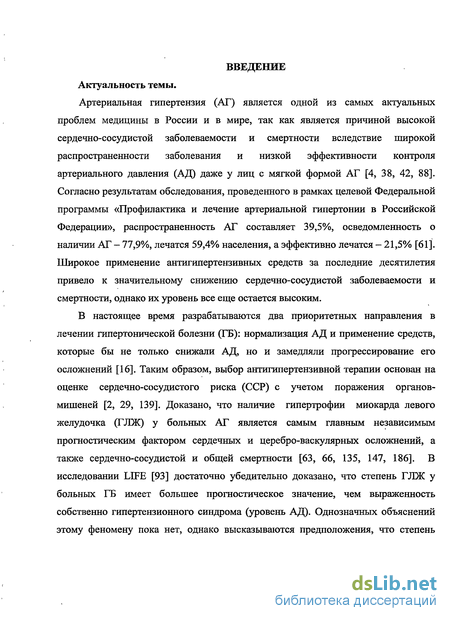 ВВЕДЕНИЕ

Актуальность темы.

Артериальная гипертензия (АГ) является одной из самых актуальных проблем медицины в России и в мире, так как является причиной высокой сердечно-сосудистой заболеваемости и смертности вследствие широкой распространенности заболевания и низкой эффективности контроля артериального давления (АД) даже у лиц с мягкой формой АГ [4, 38, 42, 88]. Согласно результатам обследования, проведенного в рамках целевой Федеральной программы «Профилактика и лечение артериальной гипертонии в Российской Федерации», распространенность АГ составляет 39,5%, осведомленность о наличии АГ – 77,9%, лечатся 59,4% населения, а эффективно лечатся – 21,5% [61]. Широкое применение антигипертензивных средств за последние десятилетия привело к значительному снижению сердечно-сосудистой заболеваемости и смертности, однако их уровень все еще остается высоким.

В настоящее время разрабатываются два приоритетных направления в лечении гипертонической болезни (ГБ): нормализация АД и применение средств, которые бы не только снижали АД, но и замедляли прогрессирование его осложнений [16]. Таким образом, выбор антигипертензивной терапии основан на оценке сердечно-сосудистого риска (ССР) с учетом поражения органов-мишеней [2, 29, 139]. Доказано, что наличие гипертрофии миокарда левого желудочка (ГЛЖ) у больных АГ является самым главным независимым прогностическим фактором сердечных и церебро-васкулярных осложнений, а также сердечно-сосудистой и общей смертности [63, 66, 135, 147, 186]. В исследовании LIFE [93] достаточно убедительно доказано, что степень ГЛЖ у больных ГБ имеет большее прогностическое значение, чем выраженность собственно гипертензионного синдрома (уровень АД). Однозначных объяснений этому феномену пока нет, однако высказываются предположения, что степень

dsLib.net
библиотека диссертаций